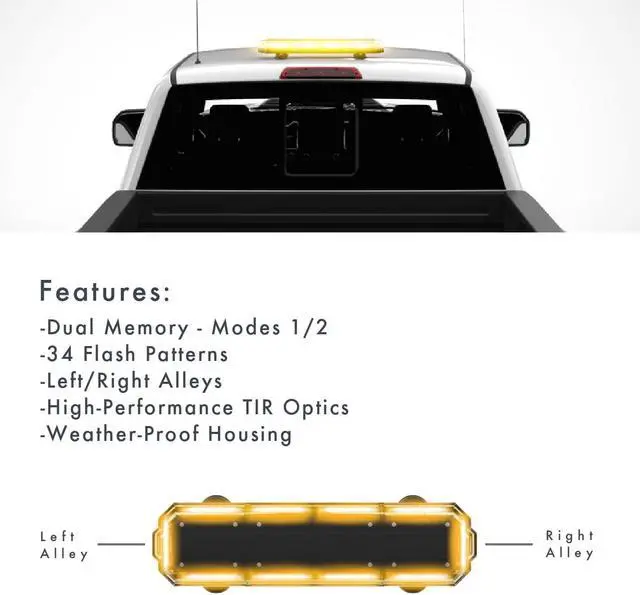 Features:
-Dual Memory - Modes 1/2
-34 Flash Patterns
-Left/Right Alleys
-High-Performance TIR Optics
-Weather-Proof Housing

Left
Alley

Right
Alley